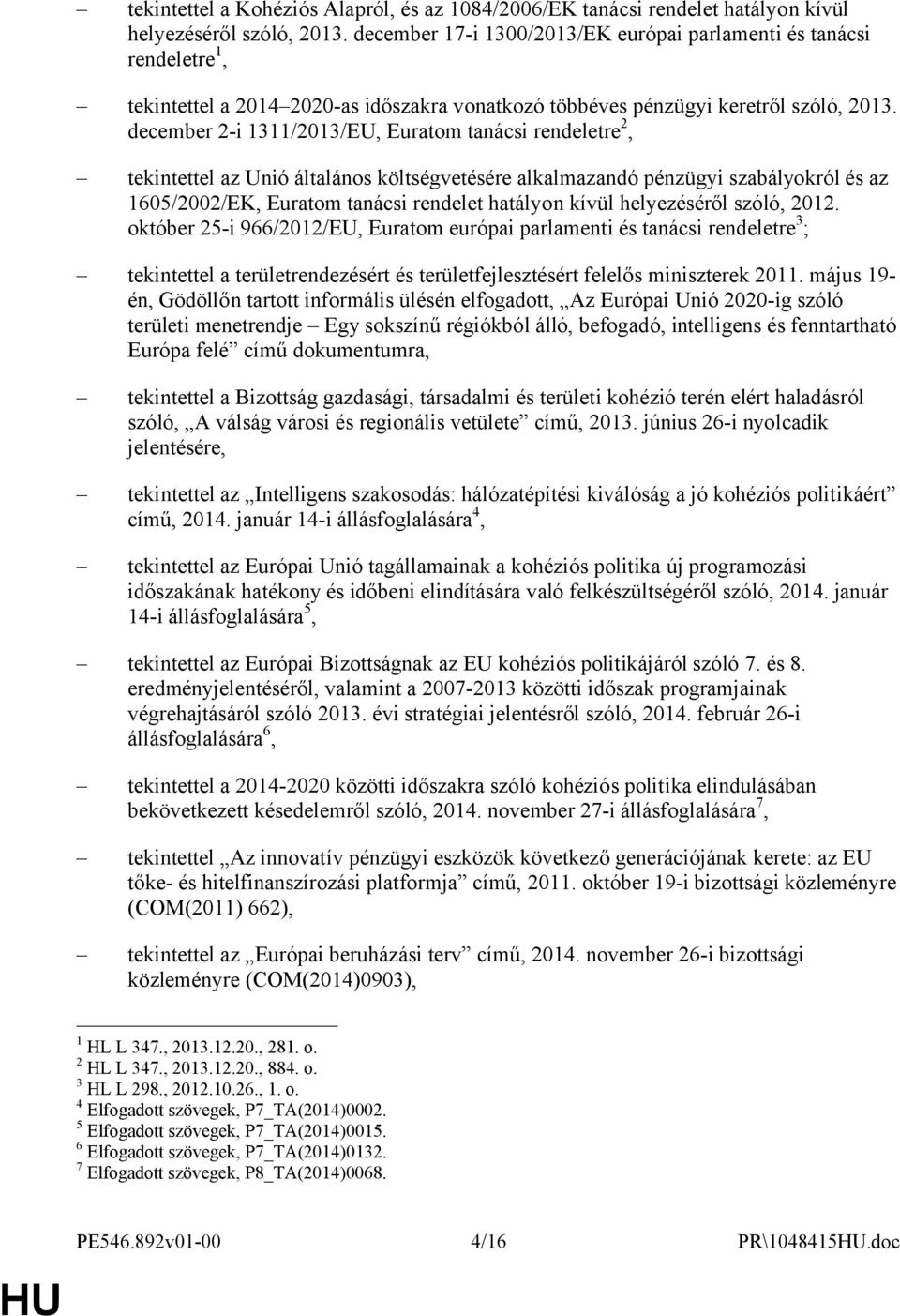 – tekintettel a Kohéziós Alapról, és az 1084/2006/EK tanácsi rendelet hatályon kívül helyezéséről szóló, 2013. december 17-i 1300/2013/EK európai parlamenti és tanácsi rendeletre$^1$,

– tekintettel a 2014–2020-as időszakra vonatkozó többéves pénzügyi keretről szóló, 2013. december 2-i 1311/2013/EU, Euratom tanácsi rendeletre$^2$,

– tekintettel az Unió általános költségvetésére alkalmazandó pénzügyi szabályokról és az 1605/2002/EK, Euratom tanácsi rendelet hatályon kívül helyezéséről szóló, 2012. október 25-i 966/2012/EU, Euratom európai parlamenti és tanácsi rendeletre$^3$;

– tekintettel a területrendezésért és területfejlesztésért felelős miniszterek 2011. május 19-én, Gödöllőn tartott informális ülésén elfogadott, „Az Európai Unió 2020-ig szóló területi menetrendje – Egy sokszínű régiókból álló, befogadó, intelligens és fenntartható Európa felé” című dokumentumra,

– tekintettel a Bizottság gazdasági, társadalmi és területi kohézió terén elért haladásról szóló, „A válság városi és regionális vetülete” című, 2013. június 26-i nyolcadik jelentésére,

– tekintettel az „Intelligens szakosodás: hálózatépítési kiválóság a jó kohéziós politikáért” című, 2014. január 14-i állásfoglalására$^4$,

– tekintettel az Európai Unió tagállamainak a kohéziós politika új programozási időszakának hatékony és időbeni elindítására való felkészültségéről szóló, 2014. január 14-i állásfoglalására$^5$,

– tekintettel az Európai Bizottságnak az EU kohéziós politikájáról szóló 7. és 8. eredményjelentéséről, valamint a 2007-2013 közötti időszak programjainak végrehajtásáról szóló 2013. évi stratégiai jelentésről szóló, 2014. február 26-i állásfoglalására$^6$,

– tekintettel a 2014-2020 közötti időszakra szóló kohéziós politika elindulásában bekövetkezett késedelemről szóló, 2014. november 27-i állásfoglalására$^7$,

– tekintettel „Az innovatív pénzügyi eszközök következő generációjának kerete: az EU tőke- és hitelfinanszírozási platformja” című, 2011. október 19-i bizottsági közleményre (COM(2011) 662),

– tekintettel az „Európai beruházási terv” című, 2014. november 26-i bizottsági közleményre (COM(2014)0903),

$^1$ HL L 347., 2013.12.20., 281. o.
$^2$ HL L 347., 2013.12.20., 884. o.
$^3$ HL L 298., 2012.10.26., 1. o.
$^4$ Elfogadott szövegek, P7_TA(2014)0002.
$^5$ Elfogadott szövegek, P7_TA(2014)0015.
$^6$ Elfogadott szövegek, P7_TA(2014)0132.
$^7$ Elfogadott szövegek, P8_TA(2014)0068.

PE546.892v01-00 4/16 PR\1048415HU.doc

HU